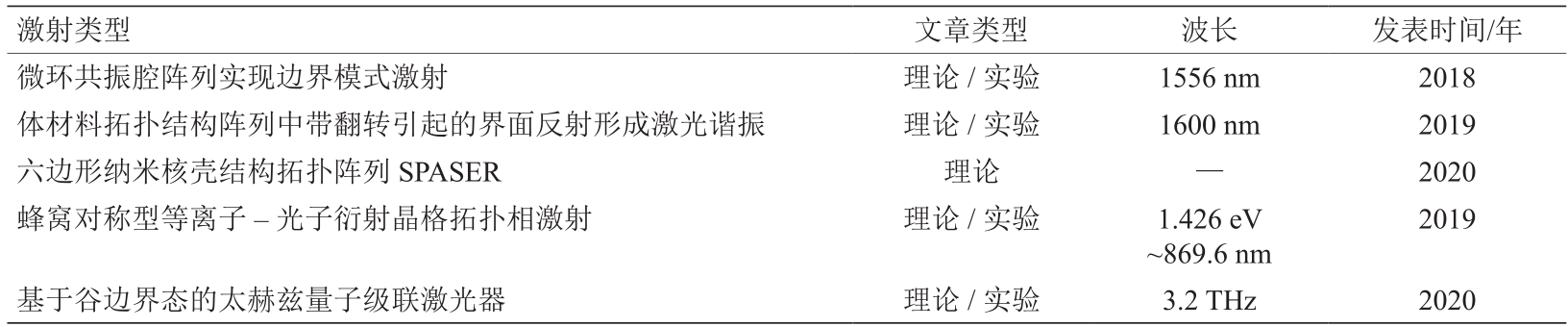 | 激射类型 | 文章类型 | 波长 | 发表时间/年 |
|---|---|---|---|
| 微环共振腔阵列实现边界模式激射 | 理论 / 实验 | 1556 nm | 2018 |
| 体材料拓扑结构阵列中带翻转引起的界面反射形成激光谐振 | 理论 / 实验 | 1600 nm | 2019 |
| 六边形纳米核壳结构拓扑阵列 SPASER | 理论 | — | 2020 |
| 蜂窝对称型等离子 – 光子衍射晶格拓扑相激射 | 理论 / 实验 | 1.426 eV ~869.6 nm | 2019 |
| 基于谷边界态的太赫兹量子级联激光器 | 理论 / 实验 | 3.2 THz | 2020 |